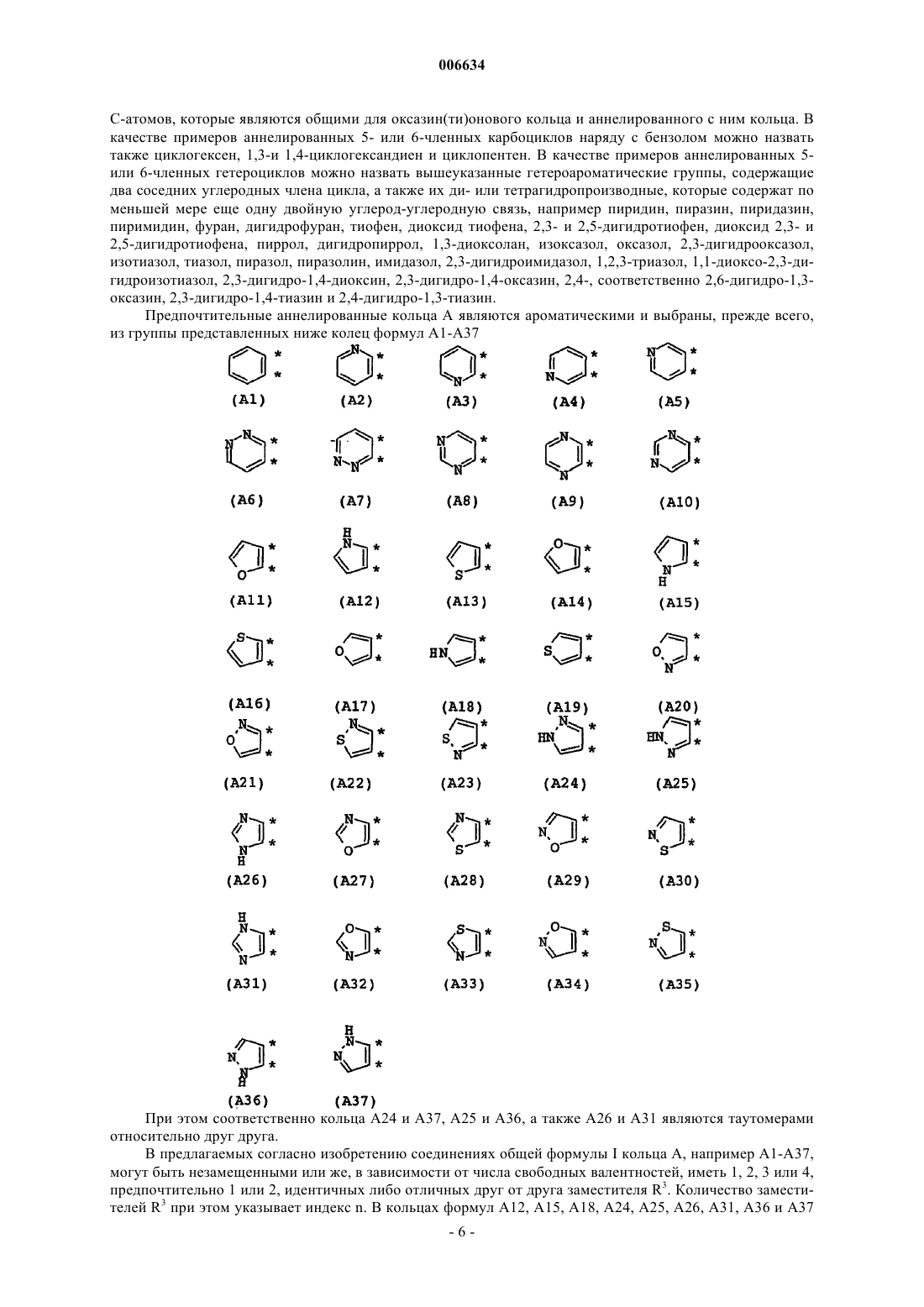 006634

С-атомов, которые являются общими для оксазин(ти)онового кольца и аннелированного с ним кольца. В качестве примеров аннелированных 5- или 6-членных карбоциклов наряду с бензолом можно назвать также циклогексен, 1,3-и 1,4-циклогександиен и циклопентен. В качестве примеров аннелированных 5- или 6-членных гетероциклов можно назвать вышеуказанные гетероароматические группы, содержащие два соседних углеродных члена цикла, а также их ди- или тетрагидропроизводные, которые содержат по меньшей мере еще одну двойную углерод-углеродную связь, например пиридин, пиразин, пиридазин, пиримидин, фуран, дигидрофуран, тиофен, диоксид тиофена, 2,3- и 2,5-дигидротиофен, диоксид 2,3- и 2,5-дигидротиофена, пиррол, дигидропиррол, 1,3-диоксолан, изоксазол, оксазол, 2,3-дигидрооксазол, изотиазол, тиазол, пиразол, пиразолин, имидазол, 2,3-дигидроимидазол, 1,2,3-триазол, 1,1-диоксо-2,3-дигидроизотиазол, 2,3-дигидро-1,4-диоксин, 2,3-дигидро-1,4-оксазин, 2,4-, соответственно 2,6-дигидро-1,3-оксазин, 2,3-дигидро-1,4-тиазин и 2,4-дигидро-1,3-тиазин.

Предпочтительные аннелированные кольца А являются ароматическими и выбраны, прежде всего, из группы представленных ниже колец формул А1-А37

(A1) (A2) (A3) (A4) (A5)

(A6) (A7) (A8) (A9) (A10)

(A11) (A12) (A13) (A14) (A15)

(A16) (A17) (A18) (A19) (A20)

(A21) (A22) (A23) (A24) (A25)

(A26) (A27) (A28) (A29) (A30)

(A31) (A32) (A33) (A34) (A35)

(A36) (A37)

При этом соответственно кольца А24 и А37, А25 и А36, а также А26 и А31 являются таутомерами относительно друг друга.

В предлагаемых согласно изобретению соединениях общей формулы I кольца А, например А1-А37, могут быть незамещенными или же, в зависимости от числа свободных валентностей, иметь 1, 2, 3 или 4, предпочтительно 1 или 2, идентичных либо отличных друг от друга заместителя $R^3$. Количество заместителей $R^3$ при этом указывает индекс n. В кольцах формул А12, А15, А18, А24, А25, А26, А31, А36 и А37

- 6 -